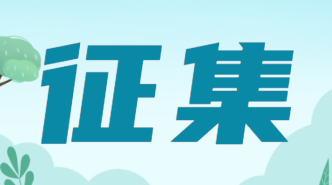 征集